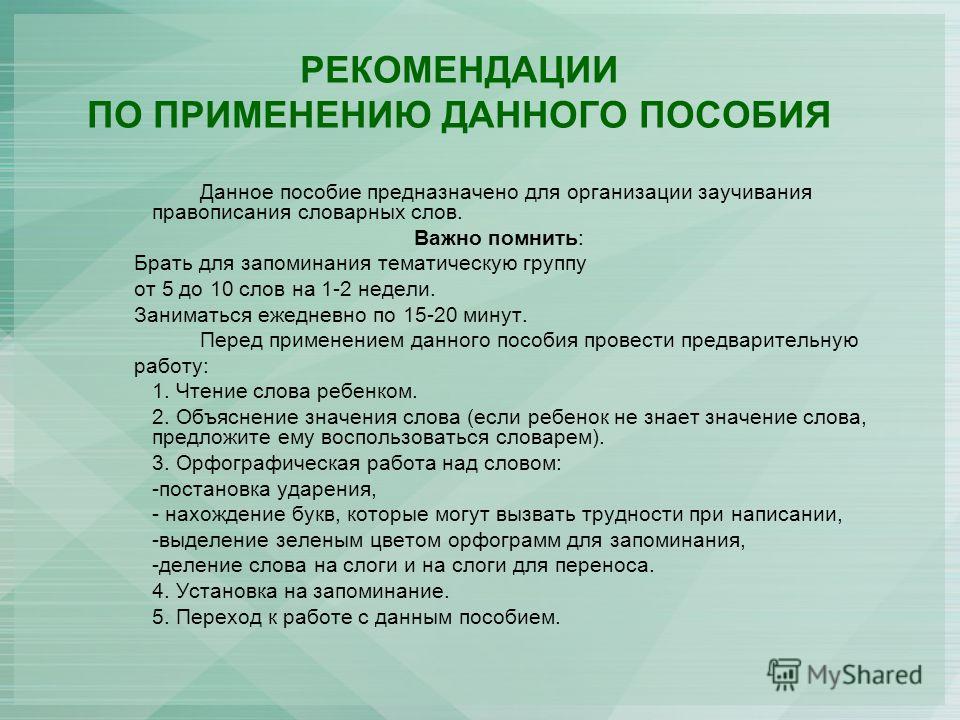 РЕКОМЕНДАЦИИ
ПО ПРИМЕНЕНИЮ ДАННОГО ПОСОБИЯ

Данное пособие предназначено для организации заучивания правописания словарных слов.

Важно помнить:

Брать для запоминания тематическую группу от 5 до 10 слов на 1-2 недели.

Заниматься ежедневно по 15-20 минут.

Перед применением данного пособия провести предварительную работу:

1. Чтение слова ребенком.

2. Объяснение значения слова (если ребенок не знает значение слова, предложите ему воспользоваться словарем).

3. Орфографическая работа над словом:

-постановка ударения,

- нахождение букв, которые могут вызвать трудности при написании,

-выделение зеленым цветом орфограмм для запоминания,

-деление слова на слоги и на слоги для переноса.

4. Установка на запоминание.

5. Переход к работе с данным пособием.

MyShared